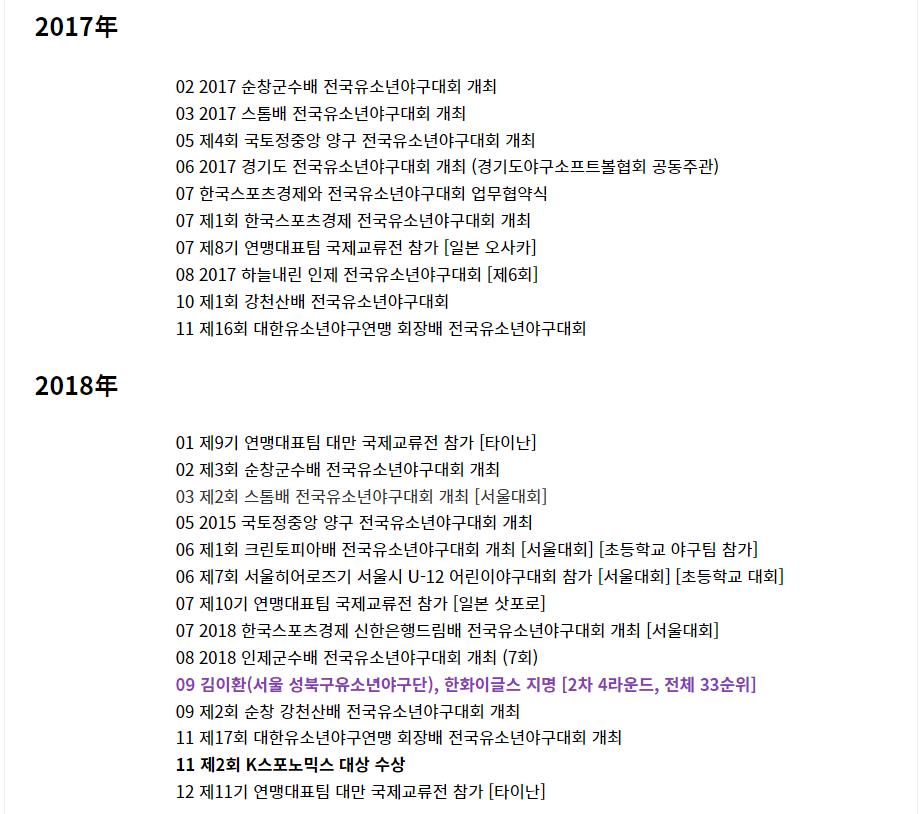 2017年

02 2017 순창군수배 전국유소년야구대회 개최
03 2017 스톰배 전국유소년야구대회 개최
05 제4회 국토정중앙 양구 전국유소년야구대회 개최
06 2017 경기도 전국유소년야구대회 개최 (경기도야구소프트볼협회 공동주관)
07 한국스포츠경제와 전국유소년야구대회 업무협약식
07 제1회 한국스포츠경제 전국유소년야구대회 개최
07 제8기 연맹대표팀 국제교류전 참가 [일본 오사카]
08 2017 하늘내린 인제 전국유소년야구대회 [제6회]
10 제1회 강천산배 전국유소년야구대회
11 제16회 대한유소년야구연맹 회장배 전국유소년야구대회

2018年

01 제9기 연맹대표팀 대만 국제교류전 참가 [타이난]
02 제3회 순창군수배 전국유소년야구대회 개최
03 제2회 스톰배 전국유소년야구대회 개최 [서울대회]
05 2015 국토정중앙 양구 전국유소년야구대회 개최
06 제1회 크린토피아배 전국유소년야구대회 개최 [서울대회] [초등학교 야구팀 참가]
06 제7회 서울히어로즈기 서울시 U-12 어린이야구대회 참가 [서울대회] [초등학교 대회]
07 제10기 연맹대표팀 국제교류전 참가 [일본 삿포로]
07 2018 한국스포츠경제 신한은행드림배 전국유소년야구대회 개최 [서울대회]
08 2018 인제군수배 전국유소년야구대회 개최 (7회)
09 김이환(서울 성북구유소년야구단), 한화이글스 지명 [2차 4라운드, 전체 33순위]
09 제2회 순창 강천산배 전국유소년야구대회 개최
11 제17회 대한유소년야구연맹 회장배 전국유소년야구대회 개최
11 제2회 K스포노믹스 대상 수상
12 제11기 연맹대표팀 대만 국제교류전 참가 [타이난]